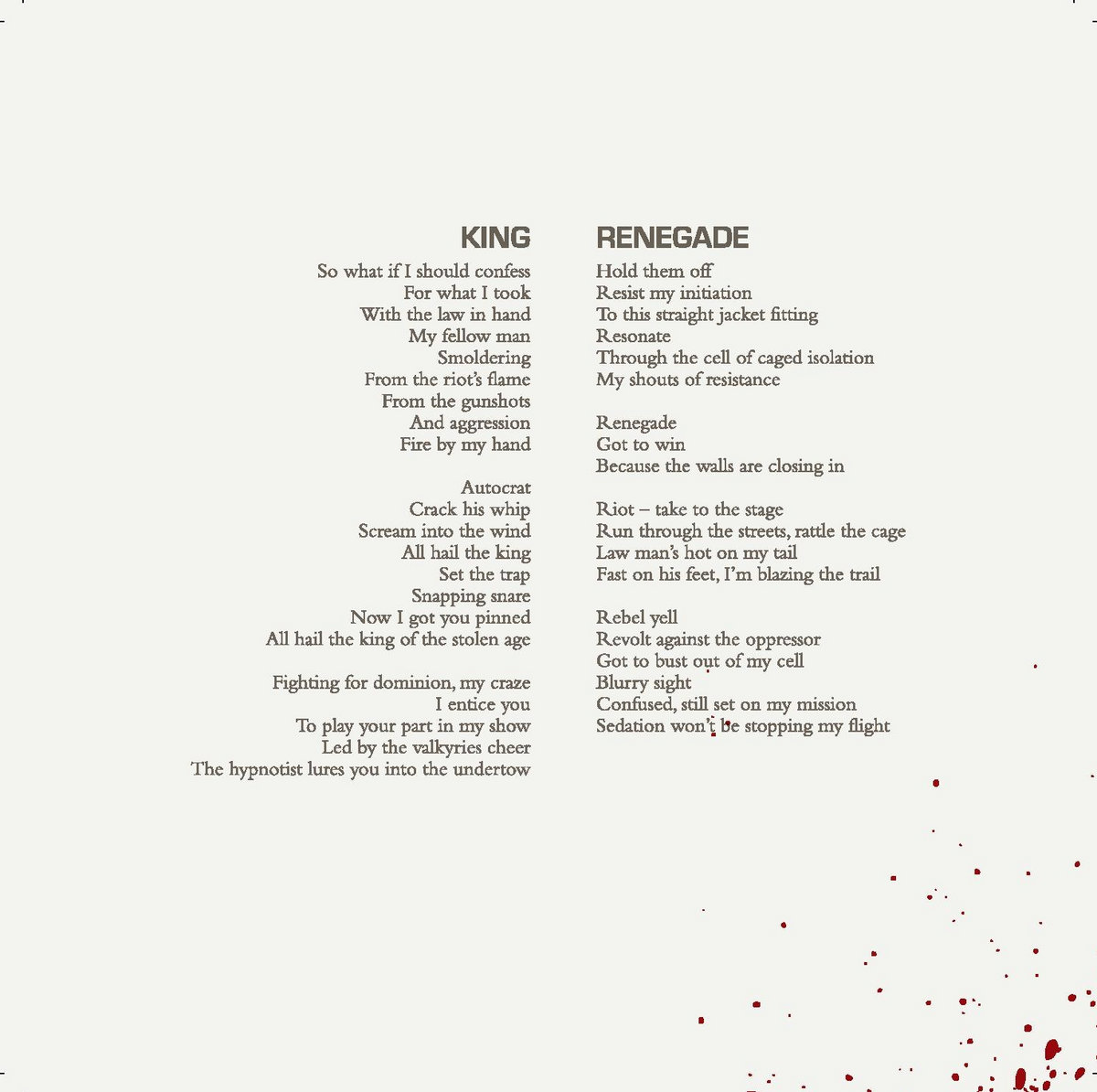 KING

So what if I should confess
For what I took
With the law in hand
My fellow man
Smoldering
From the riot's flame
From the gunshots
And aggression
Fire by my hand

Autocrat
Crack his whip
Scream into the wind
All hail the king
Set the trap
Snapping snare
Now I got you pinned
All hail the king of the stolen age

Fighting for dominion, my craze
I entice you
To play your part in my show
Led by the valkyries cheer
The hypnotist lures you into the undertow

RENEGADE

Hold them off
Resist my initiation
To this straight jacket fitting
Resonate
Through the cell of caged isolation
My shouts of resistance

Renegade
Got to win
Because the walls are closing in

Riot – take to the stage
Run through the streets, rattle the cage
Law man's hot on my tail
Fast on his feet, I'm blazing the trail

Rebel yell
Revolt against the oppressor
Got to bust out of my cell
Blurry sight
Confused, still set on my mission
Sedation won't be stopping my flight